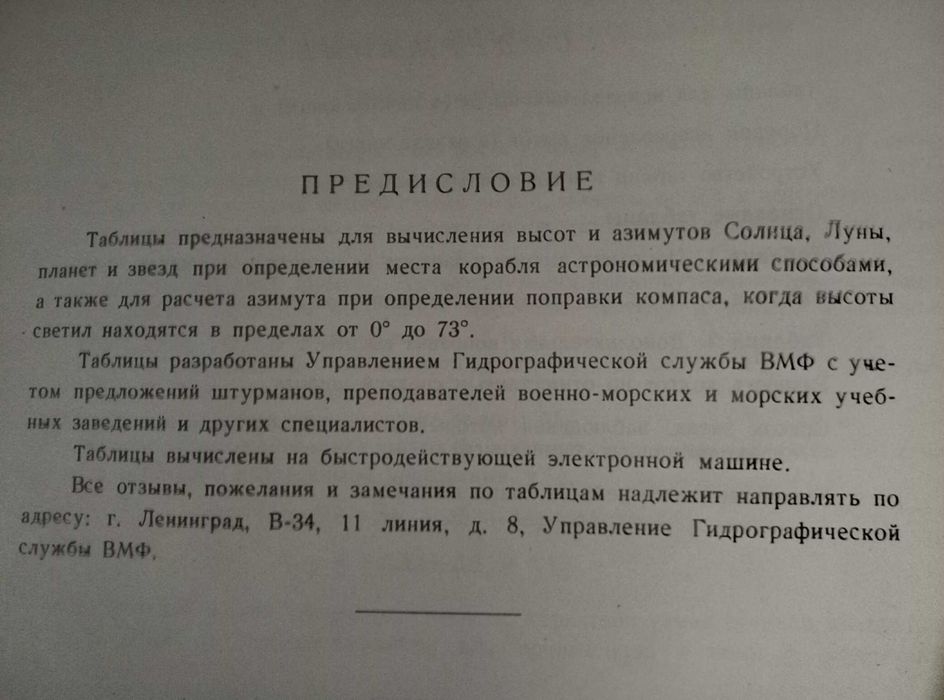 ПРЕДИСЛОВИЕ

Таблицы предназначены для вычисления высот и азимутов Солнца, Луны, планет и звезд при определении места корабля астрономическими способами, а также для расчета азимута при определении поправки компаса, когда высоты светил находятся в пределах от 0° до 73°.

Таблицы разработаны Управлением Гидрографической службы ВМФ с учетом предложений штурманов, преподавателей военно-морских и морских учебных заведений и других специалистов.

Таблицы вычислены на быстродействующей электронной машине.

Все отзывы, пожелания и замечания по таблицам надлежит направлять по адресу: г. Ленинград, В-34, 11 линия, д. 8, Управление Гидрографической службы ВМФ.